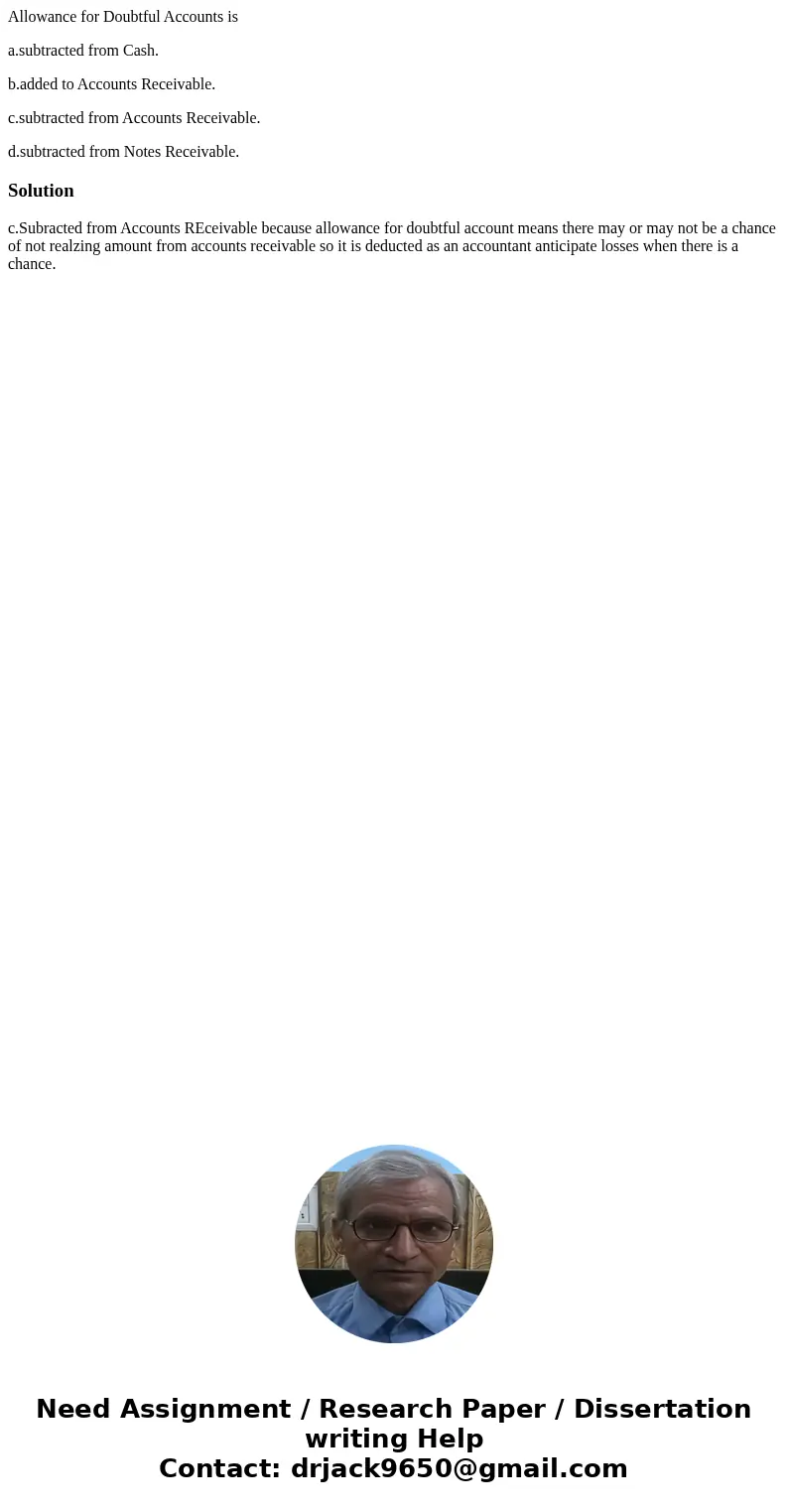 Allowance for Doubtful Accounts is

a.subtracted from Cash.

b.added to Accounts Receivable.

c.subtracted from Accounts Receivable.

d.subtracted from Notes Receivable.

Solution

c.Subracted from Accounts REceivable because allowance for doubtful account means there may or may not be a chance of not realzing amount from accounts receivable so it is deducted as an accountant anticipate losses when there is a chance.

Need Assignment / Research Paper / Dissertation writing Help
Contact: drjack9650@gmail.com